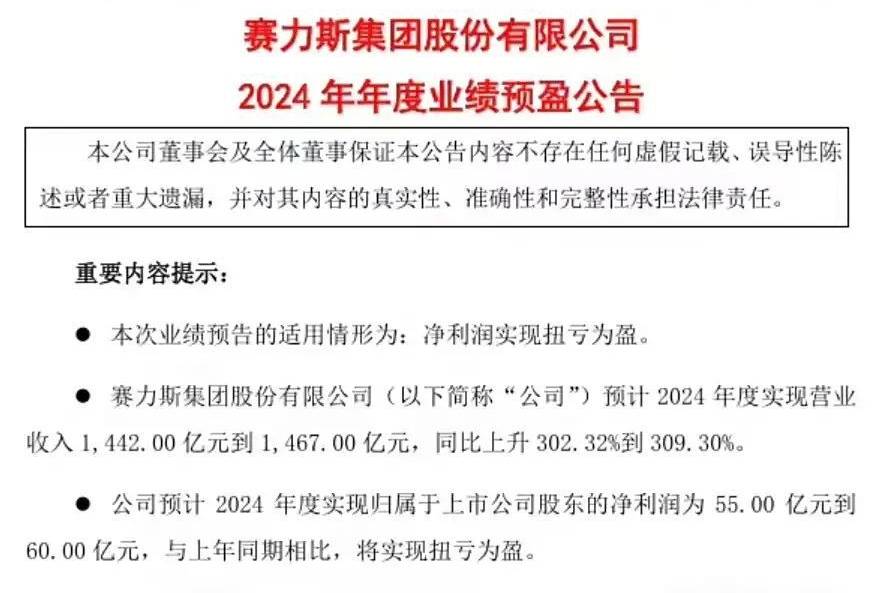 赛力斯集团股份有限公司
2024 年年度业绩预盈公告

本公司董事会及全体董事保证本公告内容不存在任何虚假记载、误导性陈述或者重大遗漏，并对其内容的真实性、准确性和完整性承担法律责任。

重要内容提示：

● 本次业绩预告的适用情形为：净利润实现扭亏为盈。

● 赛力斯集团股份有限公司（以下简称“公司”）预计 2024 年度实现营业收入 1,442.00 亿元到 1,467.00 亿元，同比上升 302.32%到 309.30%。

● 公司预计 2024 年度实现归属于上市公司股东的净利润为 55.00 亿元到 60.00 亿元，与上年同期相比，将实现扭亏为盈。